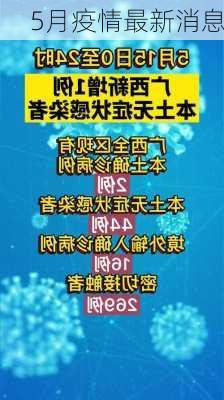 5月疫情最新消息

5月15日0至24时

广西新增1例
本土无症状感染者

广西全区现有
本土确诊病例
2例
本土无症状感染者
44例
境外输入确诊病例
16例
密切接触者
269例